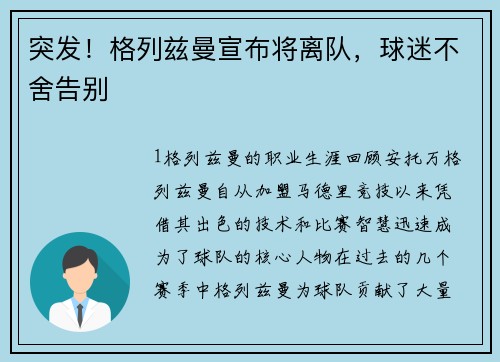 突发！格列兹曼宣布将离队，球迷不舍告别

1格列兹曼的职业生涯回顾安托万格列兹曼自从加盟马德里竞技以来凭借其出色的技术和比赛智慧迅速成为了球队的核心人物在过去的几个赛季中格列兹曼为球队贡献了大量